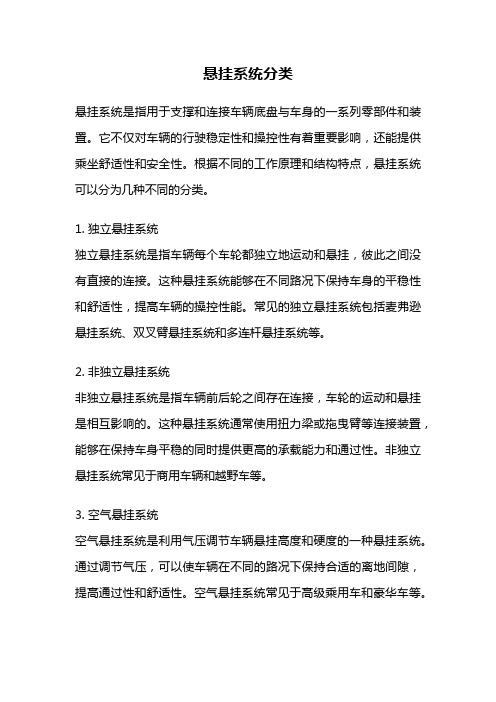 悬挂系统分类

悬挂系统是指用于支撑和连接车辆底盘与车身的一系列零部件和装置。它不仅对车辆的行驶稳定性和操控性有着重要影响，还能提供乘坐舒适性和安全性。根据不同的工作原理和结构特点，悬挂系统可以分为几种不同的分类。

1. 独立悬挂系统
独立悬挂系统是指车辆每个车轮都独立地运动和悬挂，彼此之间没有直接的连接。这种悬挂系统能够在不同路况下保持车身的平稳性和舒适性，提高车辆的操控性能。常见的独立悬挂系统包括麦弗逊悬挂系统、双叉臂悬挂系统和多连杆悬挂系统等。

2. 非独立悬挂系统
非独立悬挂系统是指车辆前后轮之间存在连接，车轮的运动和悬挂是相互影响的。这种悬挂系统通常使用扭力梁或拖曳臂等连接装置，能够在保持车身平稳的同时提供更高的承载能力和通过性。非独立悬挂系统常见于商用车辆和越野车等。

3. 空气悬挂系统
空气悬挂系统是利用气压调节车辆悬挂高度和硬度的一种悬挂系统。通过调节气压，可以使车辆在不同的路况下保持合适的离地间隙，提高通过性和舒适性。空气悬挂系统常见于高级乘用车和豪华车等。